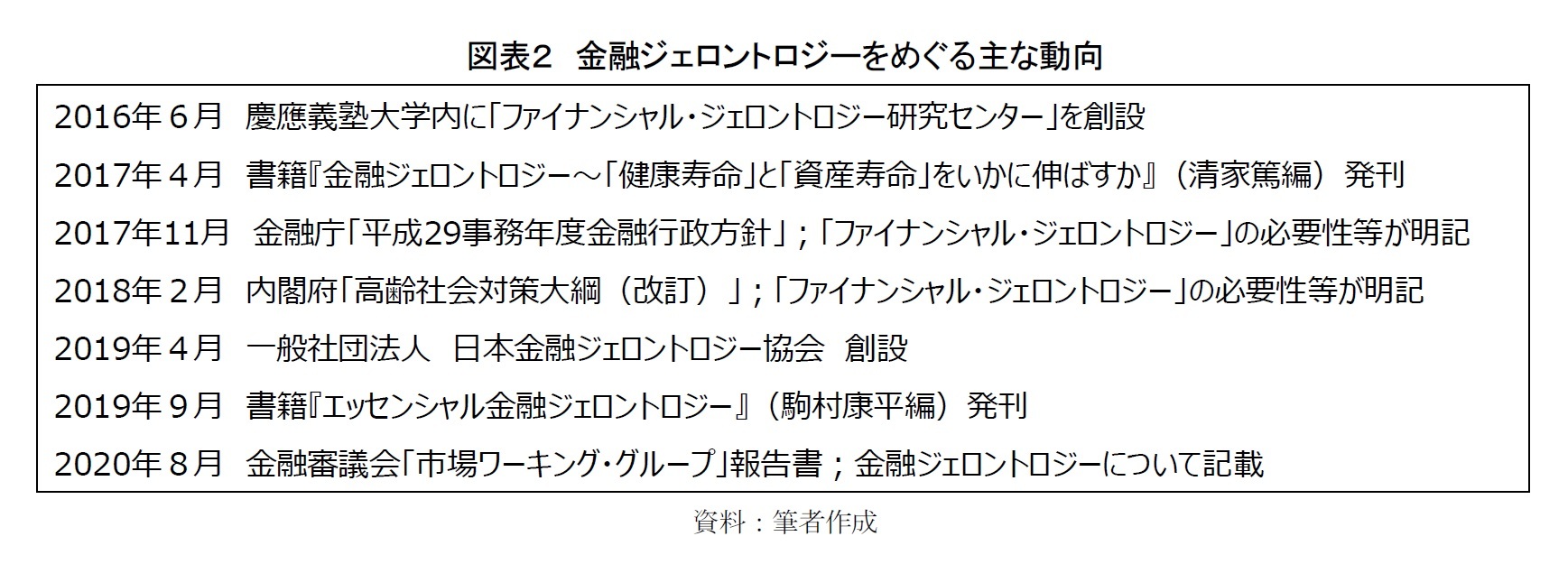 図表2　金融ジェロントロジーをめぐる主な動向

2016年６月　慶應義塾大学内に「ファイナンシャル・ジェロントロジー研究センター」を創設

2017年４月　書籍『金融ジェロントロジー～「健康寿命」と「資産寿命」をいかに伸ばすか』（清家篤編）発刊

2017年11月　金融庁「平成29事務年度金融行政方針」；「ファイナンシャル・ジェロントロジー」の必要性等が明記

2018年２月　内閣府「高齢社会対策大綱（改訂）」；「ファイナンシャル・ジェロントロジー」の必要性等が明記

2019年４月　一般社団法人　日本金融ジェロントロジー協会　創設

2019年９月　書籍『エッセンシャル金融ジェロントロジー』（駒村康平編）発刊

2020年８月　金融審議会「市場ワーキング・グループ」報告書；金融ジェロントロジーについて記載

資料：筆者作成